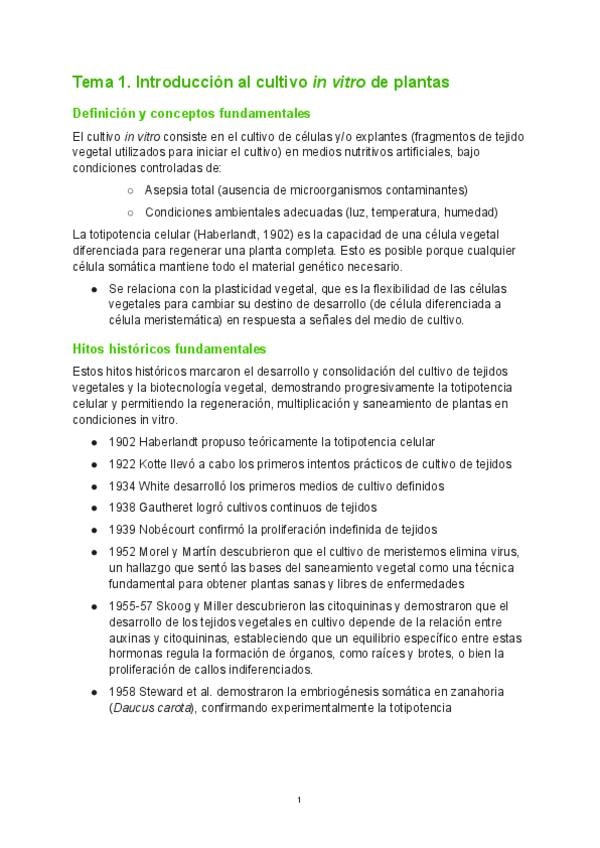 Tema 1. Introducción al cultivo in vitro de plantas

Definición y conceptos fundamentales

El cultivo in vitro consiste en el cultivo de células y/o explantes (fragmentos de tejido vegetal utilizados para iniciar el cultivo) en medios nutritivos artificiales, bajo condiciones controladas de:

○ Asepsia total (ausencia de microorganismos contaminantes)
○ Condiciones ambientales adecuadas (luz, temperatura, humedad)

La totipotencia celular (Haberlandt, 1902) es la capacidad de una célula vegetal diferenciada para regenerar una planta completa. Esto es posible porque cualquier célula somática mantiene todo el material genético necesario.

● Se relaciona con la plasticidad vegetal, que es la flexibilidad de las células vegetales para cambiar su destino de desarrollo (de célula diferenciada a célula meristemática) en respuesta a señales del medio de cultivo.

Hitos históricos fundamentales

Estos hitos históricos marcaron el desarrollo y consolidación del cultivo de tejidos vegetales y la biotecnología vegetal, demostrando progresivamente la totipotencia celular y permitiendo la regeneración, multiplicación y saneamiento de plantas en condiciones in vitro.

● 1902 Haberlandt propuso teóricamente la totipotencia celular
● 1922 Kotte llevó a cabo los primeros intentos prácticos de cultivo de tejidos
● 1934 White desarrolló los primeros medios de cultivo definidos
● 1938 Gautheret logró cultivos continuos de tejidos
● 1939 Nobécourt confirmó la proliferación indefinida de tejidos
● 1952 Morel y Martín descubrieron que el cultivo de meristemos elimina virus, un hallazgo que sentó las bases del saneamiento vegetal como una técnica fundamental para obtener plantas sanas y libres de enfermedades
● 1955-57 Skoog y Miller descubrieron las citoquininas y demostraron que el desarrollo de los tejidos vegetales en cultivo depende de la relación entre auxinas y citoquininas, estableciendo que un equilibrio específico entre estas hormonas regula la formación de órganos, como raíces y brotes, o bien la proliferación de callos indiferenciados.
● 1958 Steward et al. demostraron la embriogénesis somática en zanahoria (Daucus carota), confirmando experimentalmente la totipotencia

1